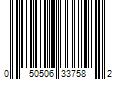 0 50506 33758 2